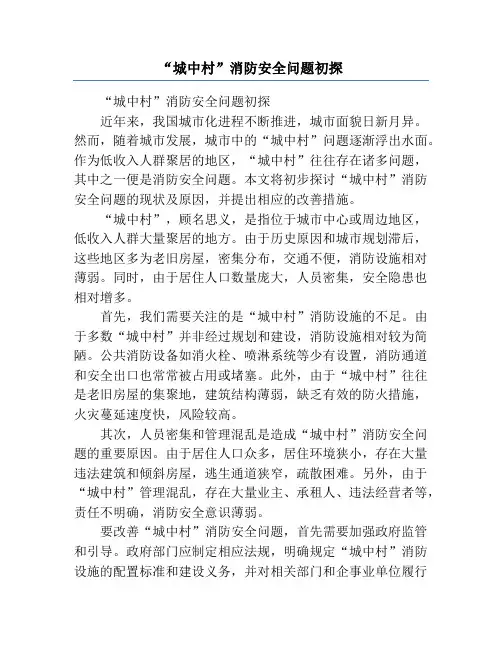 “城中村”消防安全问题初探

“城中村”消防安全问题初探

近年来，我国城市化进程不断推进，城市面貌日新月异。然而，随着城市发展，城市中的“城中村”问题逐渐浮出水面。作为低收入人群聚居的地区，“城中村”往往存在诸多问题，其中之一便是消防安全问题。本文将初步探讨“城中村”消防安全问题的现状及原因，并提出相应的改善措施。

“城中村”，顾名思义，是指位于城市中心或周边地区，低收入人群大量聚居的地方。由于历史原因和城市规划滞后，这些地区多为老旧房屋，密集分布，交通不便，消防设施相对薄弱。同时，由于居住人口数量庞大，人员密集，安全隐患也相对增多。

首先，我们需要关注的是“城中村”消防设施的不足。由于多数“城中村”并非经过规划和建设，消防设施相对较为简陋。公共消防设备如消火栓、喷淋系统等少有设置，消防通道和安全出口也常常被占用或堵塞。此外，由于“城中村”往往是老旧房屋的集聚地，建筑结构薄弱，缺乏有效的防火措施，火灾蔓延速度快，风险较高。

其次，人员密集和管理混乱是造成“城中村”消防安全问题的重要原因。由于居住人口众多，居住环境狭小，存在大量违法建筑和倾斜房屋，逃生通道狭窄，疏散困难。另外，由于“城中村”管理混乱，存在大量业主、承租人、违法经营者等，责任不明确，消防安全意识薄弱。

要改善“城中村”消防安全问题，首先需要加强政府监管和引导。政府部门应制定相应法规，明确规定“城中村”消防设施的配置标准和建设义务，并对相关部门和企事业单位履行